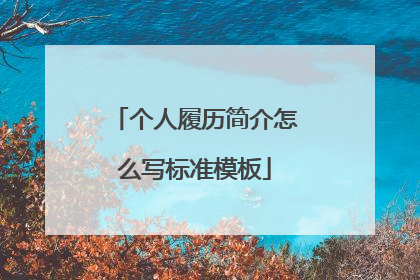 「个人履历简介怎么写标准模板」